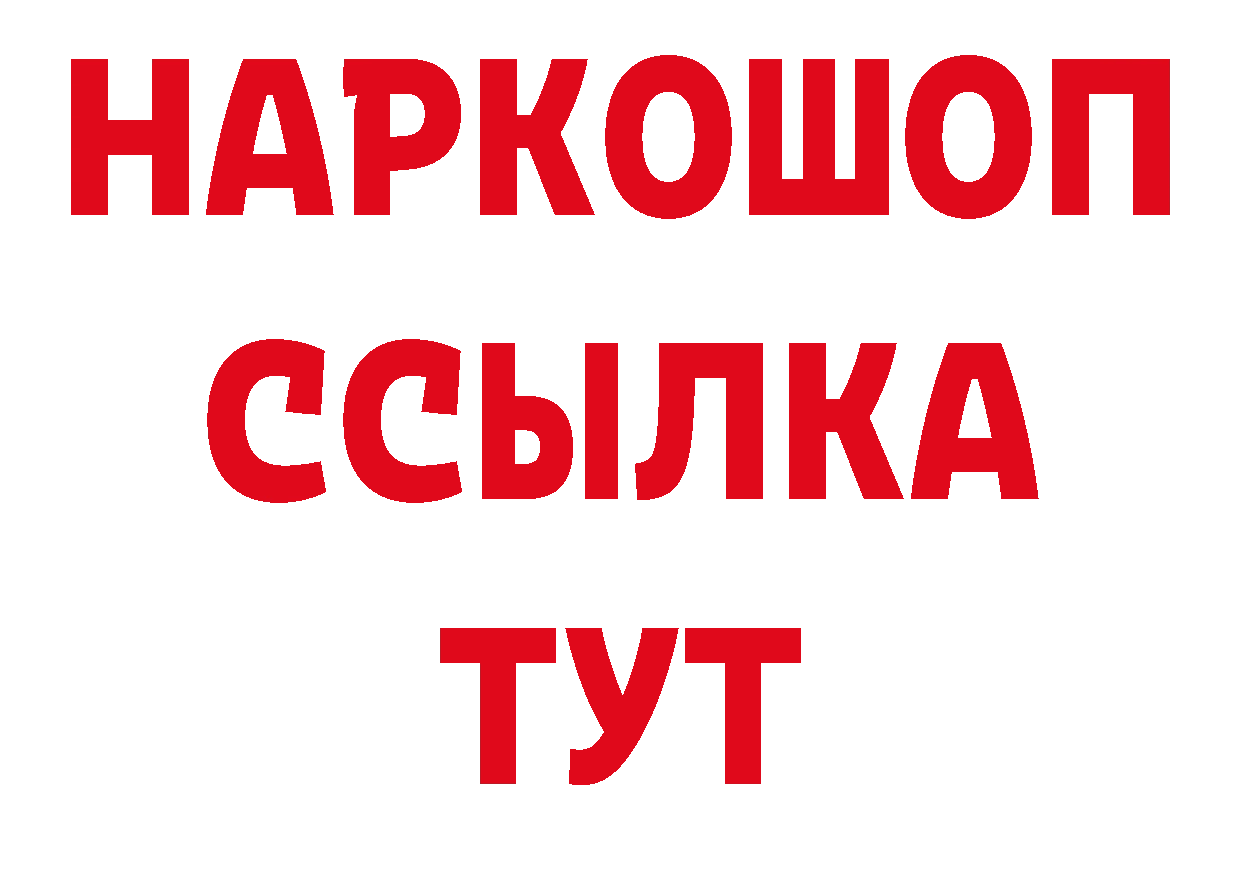 НАРКОШОП
ССЫЛКА
ТУТ